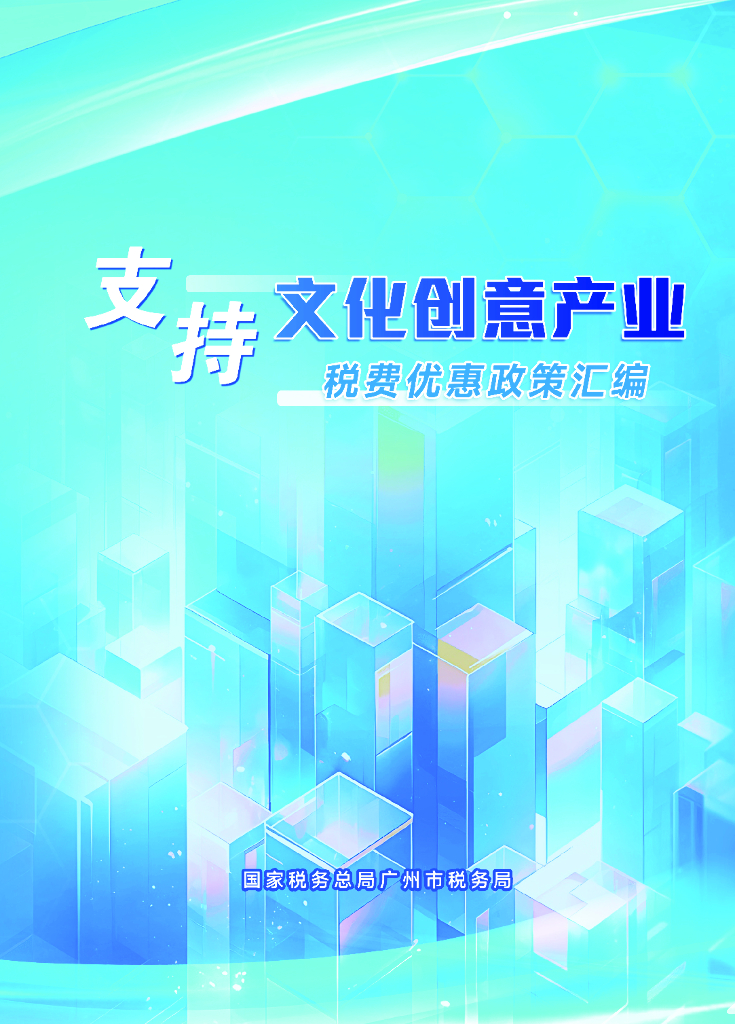 支持文化创意产业
税费优惠政策汇编

国家税务总局广州市税务局